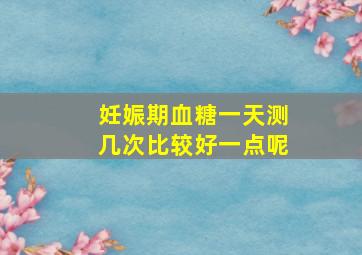 妊娠期血糖一天测几次比较好一点呢